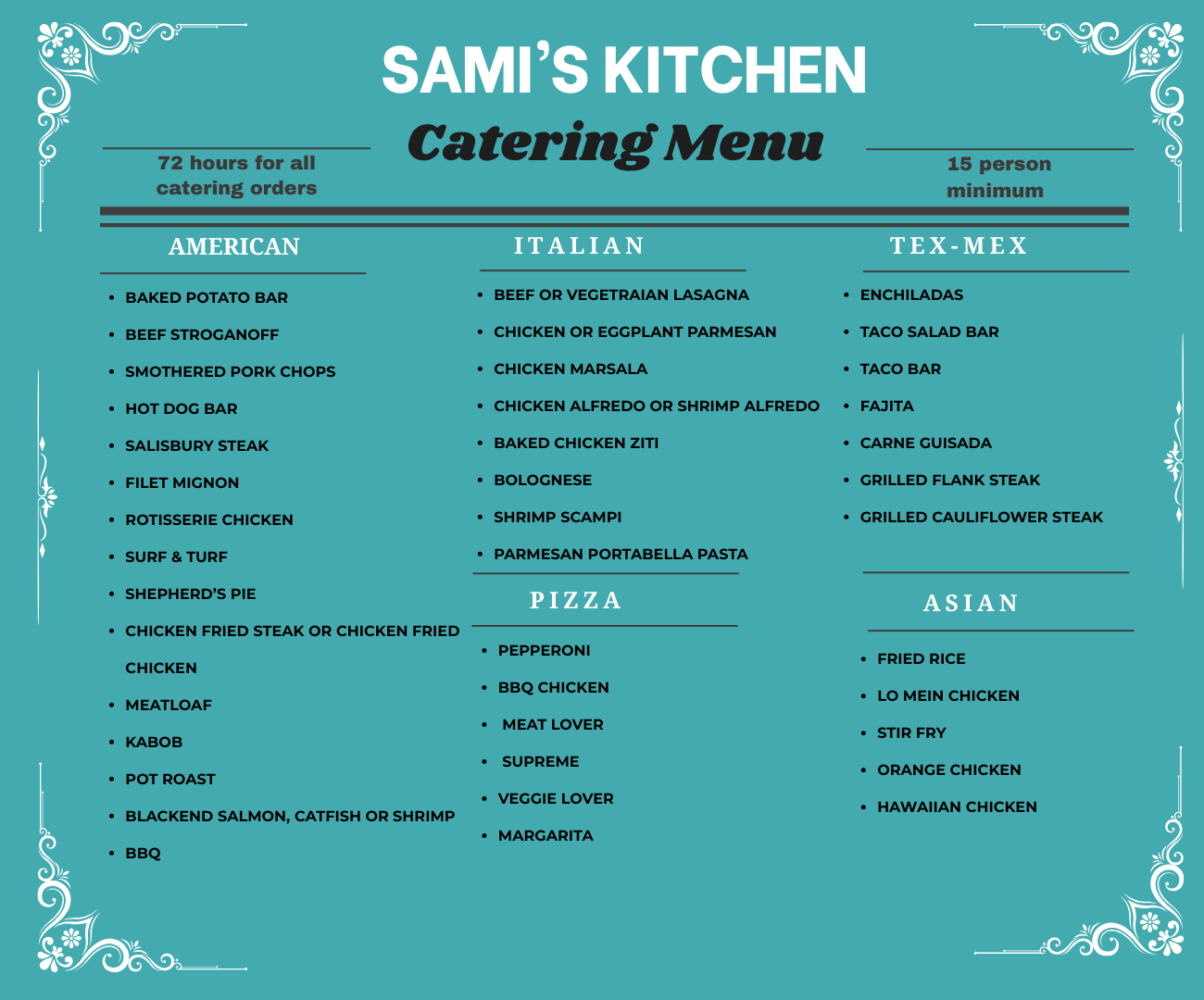 SAMI'S KITCHEN

Catering Menu

72 hours for all catering orders

15 person minimum

AMERICAN

• BAKED POTATO BAR
• BEEF STROGANOFF
• SMOTHERED PORK CHOPS
• HOT DOG BAR
• SALISBURY STEAK
• FILET MIGNON
• ROTISSERIE CHICKEN
• SURF & TURF
• SHEPHERD'S PIE
• CHICKEN FRIED STEAK OR CHICKEN FRIED CHICKEN
• MEATLOAF
• KABOB
• POT ROAST
• BLACKEND SALMON, CATFISH OR SHRIMP
• BBQ

ITALIAN

• BEEF OR VEGETRAIAN LASAGNA
• CHICKEN OR EGGPLANT PARMESAN
• CHICKEN MARSALA
• CHICKEN ALFREDO OR SHRIMP ALFREDO
• BAKED CHICKEN ZITI
• BOLOGNESE
• SHRIMP SCAMPI
• PARMESAN PORTABELLA PASTA

PIZZA

• PEPPERONI
• BBQ CHICKEN
• MEAT LOVER
• SUPREME
• VEGGIE LOVER
• MARGARITA

TEX-MEX

• ENCHILADAS
• TACO SALAD BAR
• TACO BAR
• FAJITA
• CARNE GUISADA
• GRILLED FLANK STEAK
• GRILLED CAULIFLOWER STEAK

ASIAN

• FRIED RICE
• LO MEIN CHICKEN
• STIR FRY
• ORANGE CHICKEN
• HAWAIIAN CHICKEN